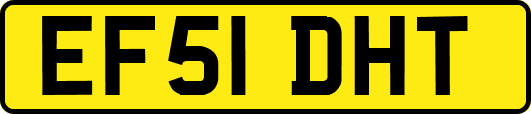 EF51 DHT